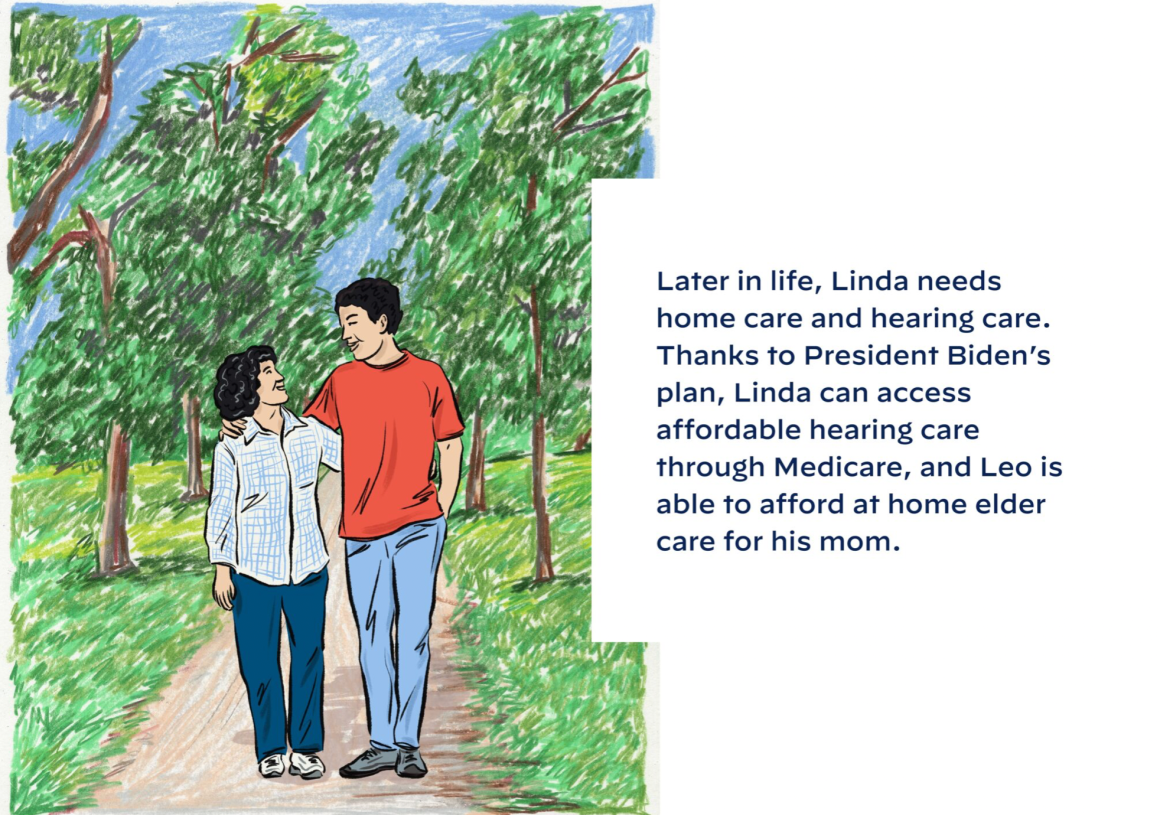 Later in life, Linda needs home care and hearing care. Thanks to President Biden's plan, Linda can access affordable hearing care through Medicare, and Leo is able to afford at home elder care for his mom.